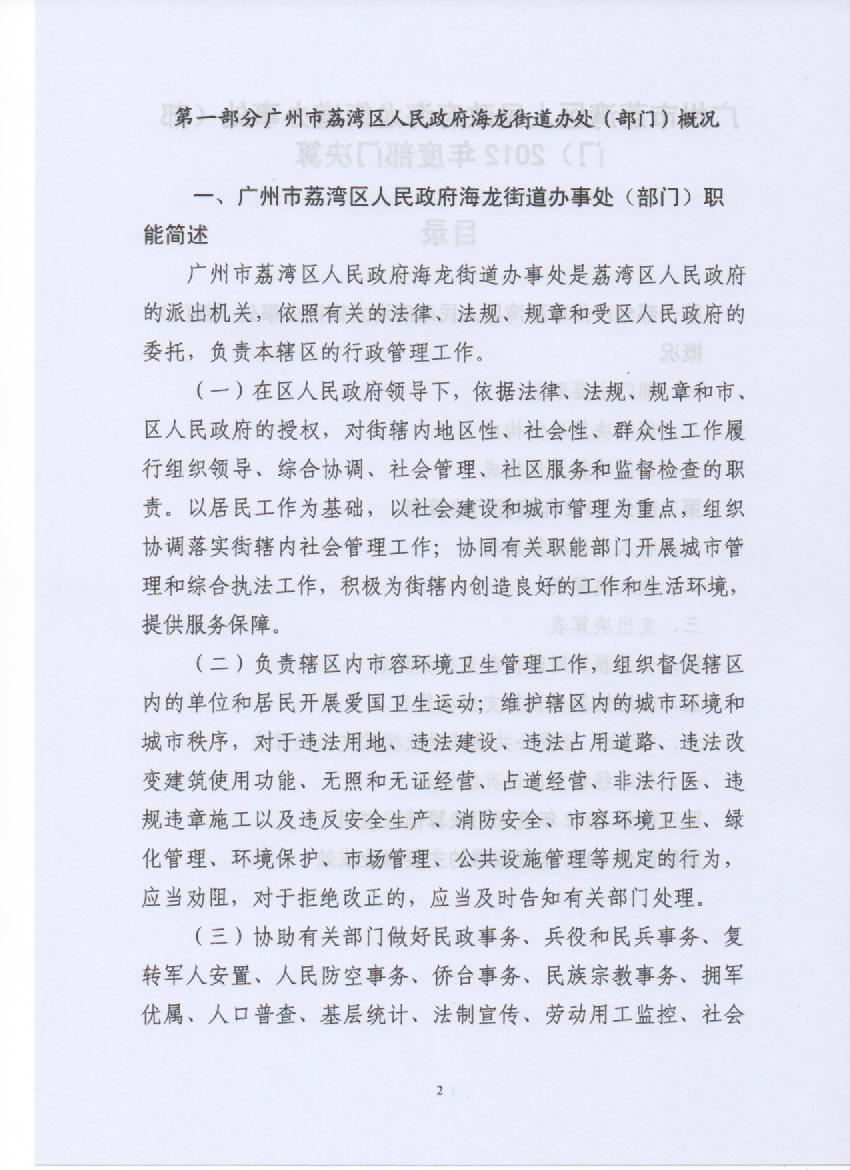 第一部分广州市荔湾区人民政府海龙街道办处（部门）概况

一、广州市荔湾区人民政府海龙街道办事处（部门）职能简述

广州市荔湾区人民政府海龙街道办事处是荔湾区人民政府的派出机关，依照有关的法律、法规、规章和受区人民政府的委托，负责本辖区的行政管理工作。

（一）在区人民政府领导下，依据法律、法规、规章和市、区人民政府的授权，对街辖内地区性、社会性、群众性工作履行组织领导、综合协调、社会管理、社区服务和监督检查的职责。以居民工作为基础，以社会建设和城市管理为重点，组织协调落实街辖内社会管理工作；协同有关职能部门开展城市管理和综合执法工作，积极为街辖内创造良好的工作和生活环境，提供服务保障。

（二）负责辖区内市容环境卫生管理工作，组织督促辖区内的单位和居民开展爱国卫生运动；维护辖区内的城市环境和城市秩序，对于违法用地、违法建设、违法占用道路、违法改变建筑使用功能、无照和无证经营、占道经营、非法行医、违规违章施工以及违反安全生产、消防安全、市容环境卫生、绿化管理、环境保护、市场管理、公共设施管理等规定的行为，应当劝阻，对于拒绝改正的，应当及时告知有关部门处理。

（三）协助有关部门做好民政事务、兵役和民兵事务、复转军人安置、人民防空事务、侨台事务、民族宗教事务、拥军优属、人口普查、基层统计、法制宣传、劳动用工监控、社会

2